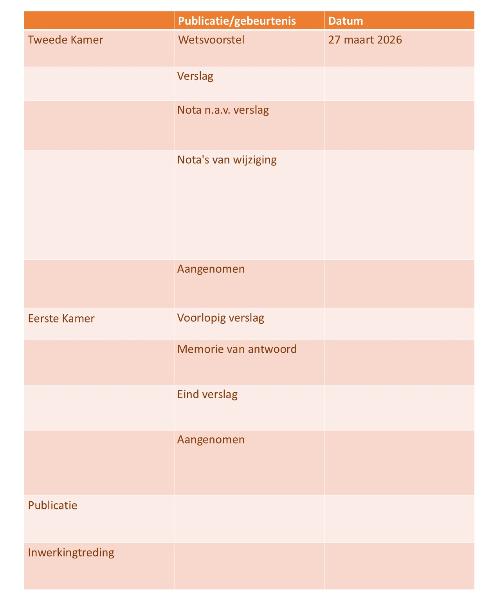 | | Publicatie/gebeurtenis | Datum |
|---|---|---|
| Tweede Kamer | Wetsvoorstel | 27 maart 2026 |
| | Verslag | |
| | Nota n.a.v. verslag | |
| | Nota's van wijziging | |
| | Aangenomen | |
| Eerste Kamer | Voorlopig verslag | |
| | Memorie van antwoord | |
| | Eind verslag | |
| | Aangenomen | |
| Publicatie | | |
| Inwerkingtreding | | |